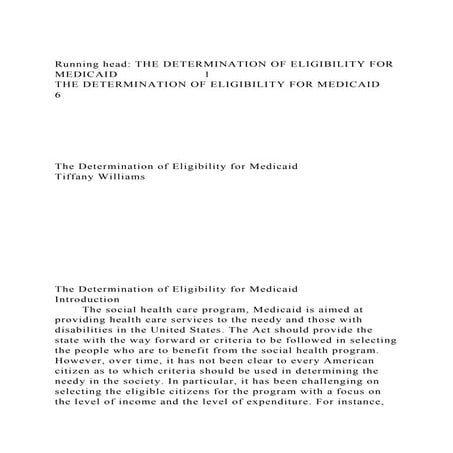 Running head: THE DETERMINATION OF ELIGIBILITY FOR MEDICAID 1
THE DETERMINATION OF ELIGIBILITY FOR MEDICAID 6

The Determination of Eligibility for Medicaid
Tiffany Williams

The Determination of Eligibility for Medicaid
Introduction

The social health care program, Medicaid is aimed at providing health care services to the needy and those with disabilities in the United States. The Act should provide the state with the way forward or criteria to be followed in selecting the people who are to benefit from the social health program. However, over time, it has not been clear to every American citizen as to which criteria should be used in determining the needy in the society. In particular, it has been challenging on selecting the eligible citizens for the program with a focus on the level of income and the level of expenditure. For instance,